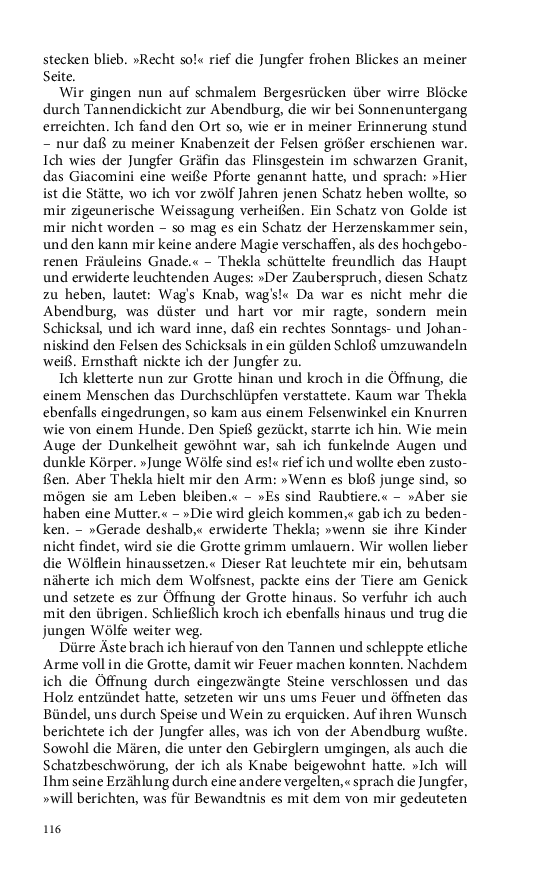 stecken blieb. »Recht so!« rief die Jungfer frohen Blickes an meiner Seite.

Wir gingen nun auf schmalem Bergesrücken über wirre Blöcke durch Tannendickicht zur Abendburg, die wir bei Sonnenuntergang erreichten. Ich fand den Ort so, wie er in meiner Erinnerung stund – nur daß zu meiner Knabenzeit der Felsen größer erschienen war. Ich wies der Jungfer Gräfin das Flinsgestein im schwarzen Granit, das Giacomini eine weiße Pforte genannt hatte, und sprach: »Hier ist die Stätte, wo ich vor zwölf Jahren jenen Schatz heben wollte, so mir zigeunerische Weissagung verheißen. Ein Schatz von Golde ist mir nicht worden – so mag es ein Schatz der Herzenskammer sein, und den kann mir keine andere Magie verschaffen, als des hochgeborenen Fräuleins Gnade.« – Thekla schüttelte freundlich das Haupt und erwiderte leuchtenden Auges: »Der Zauberspruch, diesen Schatz zu heben, lautet: Wag's Knab, wag's!« Da war es nicht mehr die Abendburg, was düster und hart vor mir ragte, sondern mein Schicksal, und ich ward inne, daß ein rechtes Sonntags- und Johanniskind den Felsen des Schicksals in ein gülden Schloß umzuwandeln weiß. Ernsthaft nickte ich der Jungfer zu.

Ich kletterte nun zur Grotte hinan und kroch in die Öffnung, die einem Menschen das Durchschlüpfen verstattete. Kaum war Thekla ebenfalls eingedrungen, so kam aus einem Felsenwinkel ein Knurren wie von einem Hunde. Den Spieß gezückt, starrte ich hin. Wie mein Auge der Dunkelheit gewöhnt war, sah ich funkelnde Augen und dunkle Körper. »Junge Wölfe sind es!« rief ich und wollte eben zustoßen. Aber Thekla hielt mir den Arm: »Wenn es bloß junge sind, so mögen sie am Leben bleiben.« – »Es sind Raubtiere.« – »Aber sie haben eine Mutter.« – »Die wird gleich kommen,« gab ich zu bedenken. – »Gerade deshalb,« erwiderte Thekla; »wenn sie ihre Kinder nicht findet, wird sie die Grotte grimm umlauern. Wir wollen lieber die Wölflein hinaussetzen.« Dieser Rat leuchtete mir ein, behutsam näherte ich mich dem Wolfsnest, packte eins der Tiere am Genick und setzete es zur Öffnung der Grotte hinaus. So verfuhr ich auch mit den übrigen. Schließlich kroch ich ebenfalls hinaus und trug die jungen Wölfe weiter weg.

Dürre Äste brach ich hierauf von den Tannen und schleppte etliche Arme voll in die Grotte, damit wir Feuer machen konnten. Nachdem ich die Öffnung durch eingezwängte Steine verschlossen und das Holz entzündet hatte, setzeten wir uns ums Feuer und öffneten das Bündel, uns durch Speise und Wein zu erquicken. Auf ihren Wunsch berichtete ich der Jungfer alles, was ich von der Abendburg wußte. Sowohl die Mären, die unter den Gebirglern umgingen, als auch die Schatzbeschwörung, der ich als Knabe beigewohnt hatte. »Ich will Ihm seine Erzählung durch eine andere vergelten,« sprach die Jungfer, »will berichten, was für Bewandtnis es mit dem von mir gedeuteten

116